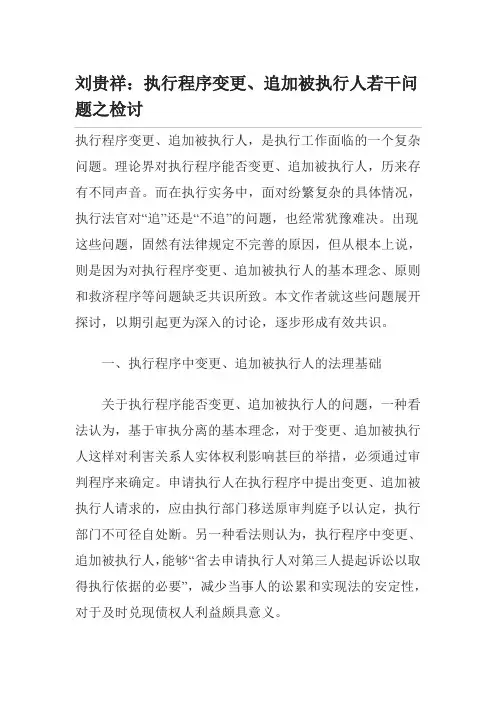 刘贵祥：执行程序变更、追加被执行人若干问题之检讨

执行程序变更、追加被执行人，是执行工作面临的一个复杂问题。理论界对执行程序能否变更、追加被执行人，历来存有不同声音。而在执行实务中，面对纷繁复杂的具体情况，执行法官对“追”还是“不追”的问题，也经常犹豫难决。出现这些问题，固然有法律规定不完善的原因，但从根本上说，则是因为对执行程序变更、追加被执行人的基本理念、原则和救济程序等问题缺乏共识所致。本文作者就这些问题展开探讨，以期引起更为深入的讨论，逐步形成有效共识。

一、执行程序中变更、追加被执行人的法理基础

关于执行程序能否变更、追加被执行人的问题，一种看法认为，基于审执分离的基本理念，对于变更、追加被执行人这样对利害关系人实体权利影响甚巨的举措，必须通过审判程序来确定。申请执行人在执行程序中提出变更、追加被执行人请求的，应由执行部门移送原审判庭予以认定，执行部门不可径自处断。另一种看法则认为，执行程序中变更、追加被执行人，能够“省去申请执行人对第三人提起诉讼以取得执行依据的必要”，减少当事人的讼累和实现法的安定性，对于及时兑现债权人利益颇具意义。